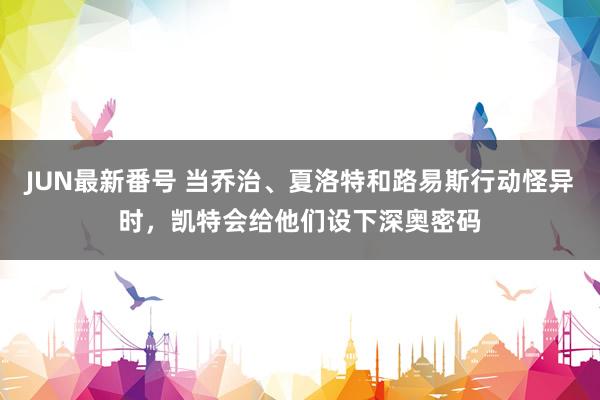 JUN最新番号 当乔治、夏洛特和路易斯行动怪异时，凯特会给他们设下深奥密码